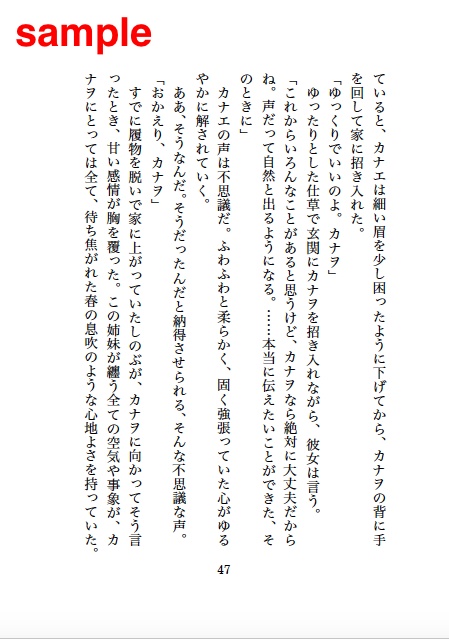 sample

ていると、カナエは細い眉を少し困ったように下げてから、カナヲの背に手を回して家に招き入れた。

「ゆっくりでいいのよ。カナヲ」

ゆったりとした仕草で玄関にカナヲを招き入れながら、彼女は言う。

「これからいろんなことがあると思うけど、カナヲなら絶対に大丈夫だからね。声だって自然と出るようになる。……本当に伝えたいことができた、そのときに」

カナエの声は不思議だ。ふわふわと柔らかく、固く強張っていた心がゆるやかに解されていく。

ああ、そうなんだ。そうだったんだと納得させられる、そんな不思議な声。

「おかえり、カナヲ」

すでに履物を脱いで家に上がっていたしのぶが、カナヲに向かってそう言ったとき、甘い感情が胸を覆った。この姉妹が纏う全ての空気や事象が、カナヲにとっては全て、待ち焦がれた春の息吹のような心地よさを持っていた。

47